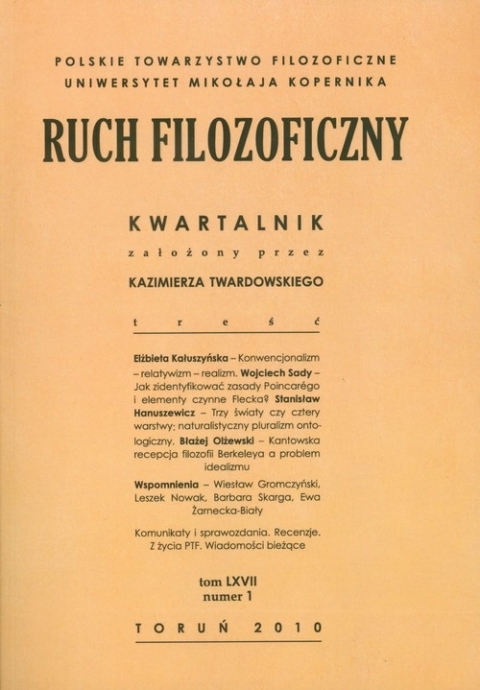 POLSKIE TOWARZYSTWO FILOZOFICZNE
UNIWERSYTET MIKOŁAJA KOPERNIKA

RUCH FILOZOFICZNY

KWARTALNIK
założony przez
KAZIMIERZA TWARDOWSKIEGO

treść

Elżbieta Kałuszyńska – Konwencjonalizm – relatywizm – realizm. Wojciech Sady – Jak zidentyfikować zasady Poincarégo i elementy czynne Flecka? Stanisław Hanuszewicz – Trzy światy czy cztery warstwy: naturalistyczny pluralizm ontologiczny. Błażej Olżewski – Kantowska recepcja filozofii Berkeleya a problem idealizmu

Wspomnienia – Wiesław Gromczyński, Leszek Nowak, Barbara Skarga, Ewa Żarnecka-Biały

Komunikaty i sprawozdania. Recenzje. Z życia PTF. Wiadomości bieżące

tom LXVII
numer 1

TORUŃ 2010